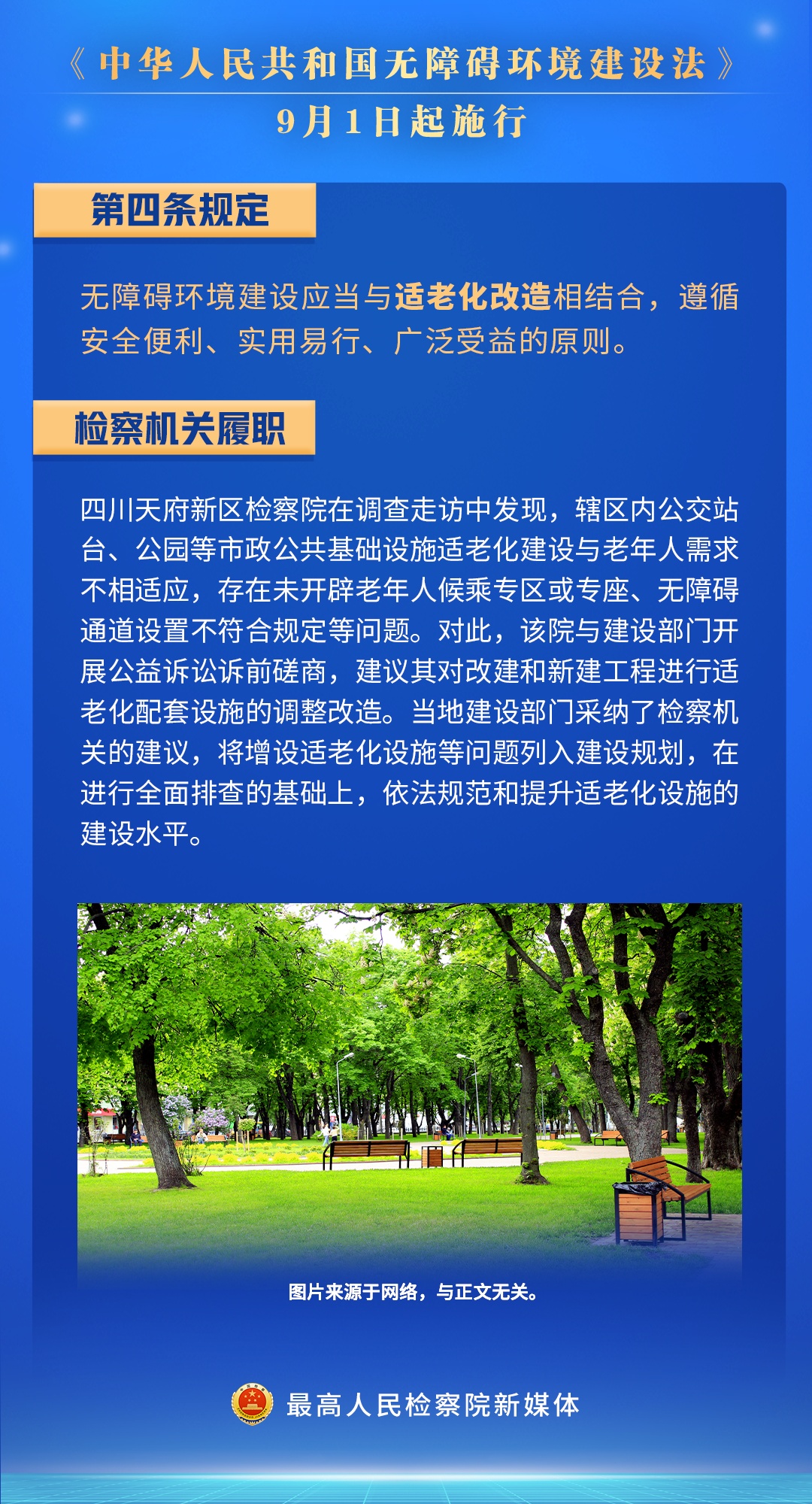 《中华人民共和国无障碍环境建设法》

9月1日起施行

第四条规定

无障碍环境建设应当与适老化改造相结合，遵循安全便利、实用易行、广泛受益的原则。

检察机关履职

四川天府新区检察院在调查走访中发现，辖区内公交站台、公园等市政公共基础设施适老化建设与老年人需求不相适应，存在未开辟老年人候乘专区或专座、无障碍通道设置不符合规定等问题。对此，该院与建设部门开展公益诉讼诉前磋商，建议其对改建和新建工程进行适老化配套设施的调整改造。当地建设部门采纳了检察机关的建议，将增设适老化设施等问题列入建设规划，在进行全面排查的基础上，依法规范和提升适老化设施的建设水平。

图片来源于网络，与正文无关。

最高人民检察院新媒体